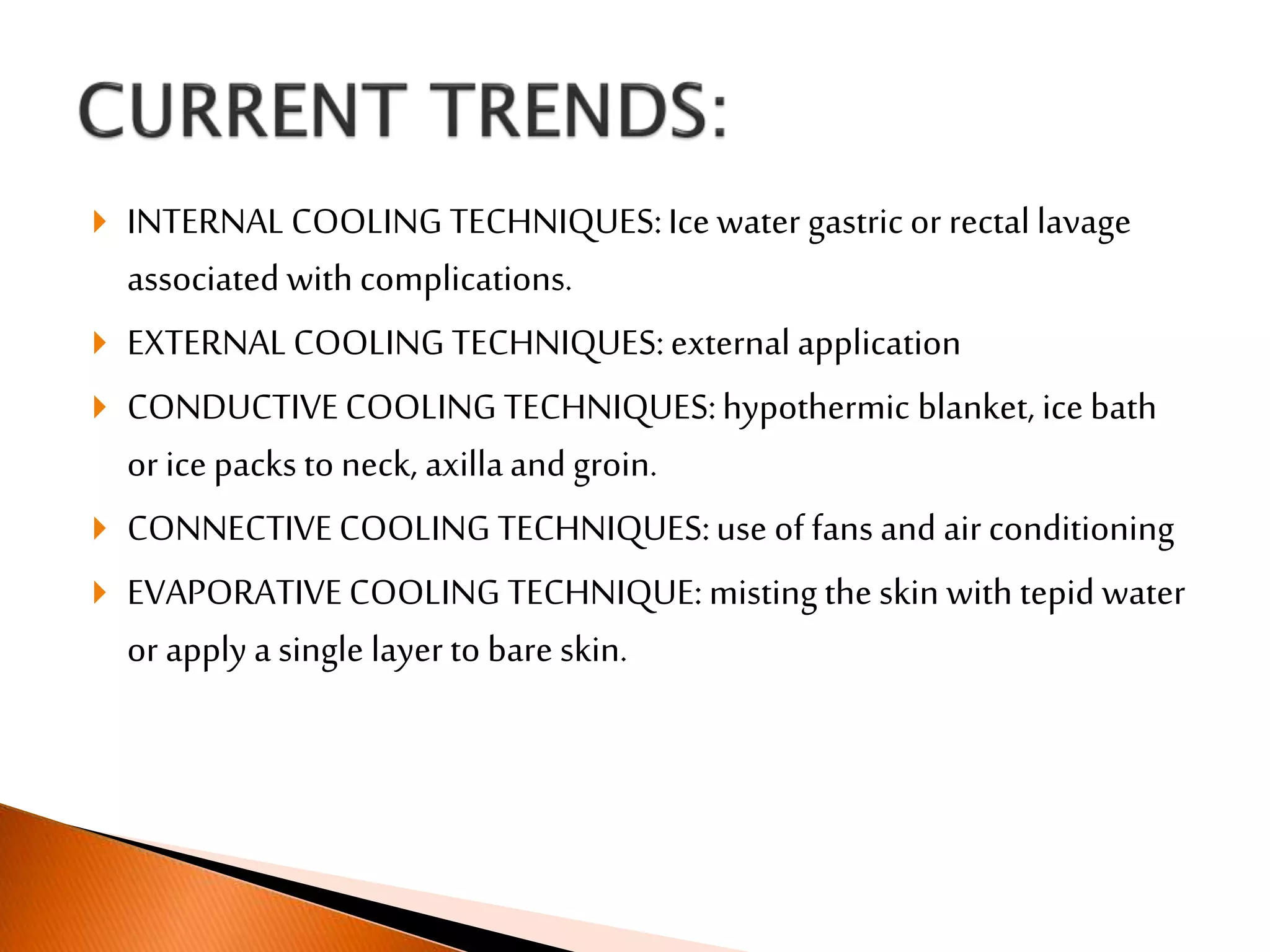 CURRENT TRENDS:

INTERNAL COOLING TECHNIQUES: Ice water gastric or rectal lavage associated with complications.

EXTERNAL COOLING TECHNIQUES: external application

CONDUCTIVE COOLING TECHNIQUES: hypothermic blanket, ice bath or ice packs to neck, axilla and groin.

CONNECTIVE COOLING TECHNIQUES: use of fans and air conditioning

EVAPORATIVE COOLING TECHNIQUE: misting the skin with tepid water or apply a single layer to bare skin.